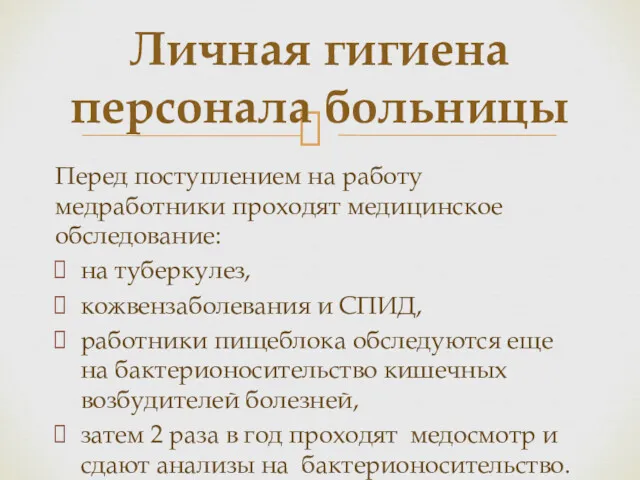 Личная гигиена персонала больницы

Перед поступлением на работу медработники проходят медицинское обследование:

на туберкулез,

кожвензаболевания и СПИД,

работники пищеблока обследуются еще на бактерионосительство кишечных возбудителей болезней,

затем 2 раза в год проходят медосмотр и сдают анализы на бактерионосительство.